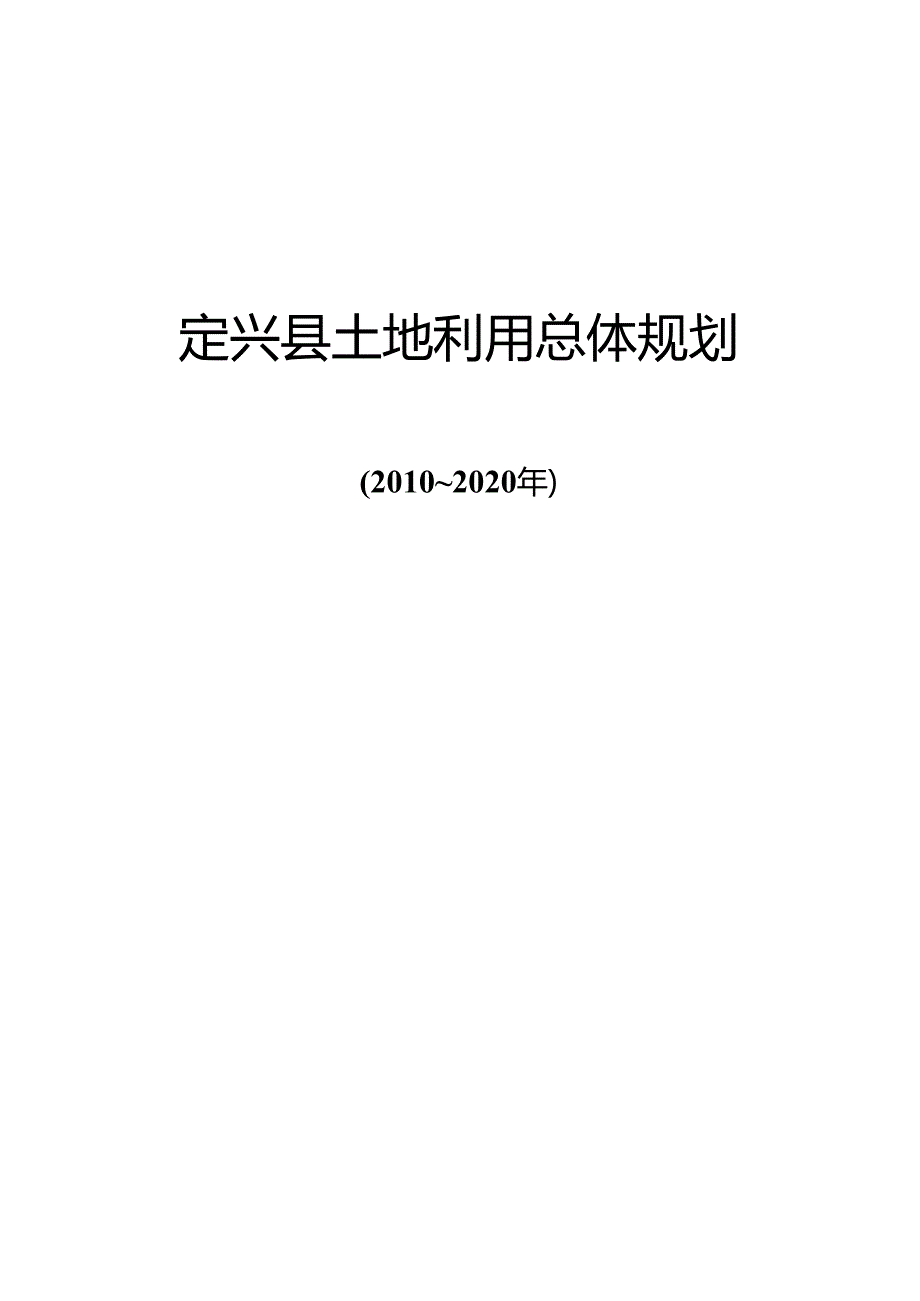 定兴县土地利用总体规划

(2010~2020年)